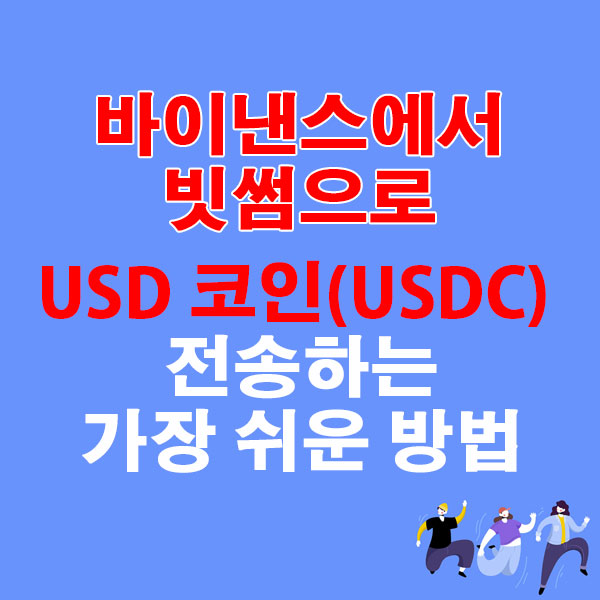 바이낸스에서
빗썸으로

USD 코인(USDC)
전송하는
가장 쉬운 방법